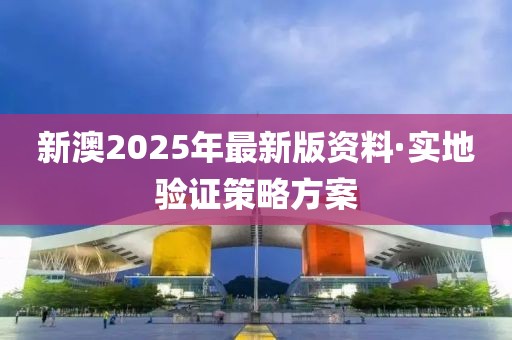 新澳2025年最新版资料·实地验证策略方案